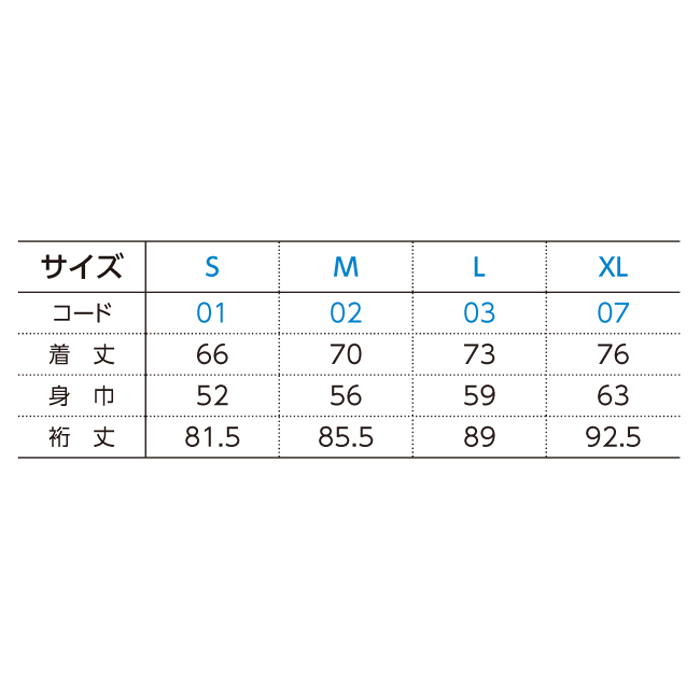 | サイズ | S | M | L | XL |
|---|---|---|---|---|
| コード | 01 | 02 | 03 | 07 |
| 着　丈 | 66 | 70 | 73 | 76 |
| 身　巾 | 52 | 56 | 59 | 63 |
| 裄　丈 | 81.5 | 85.5 | 89 | 92.5 |